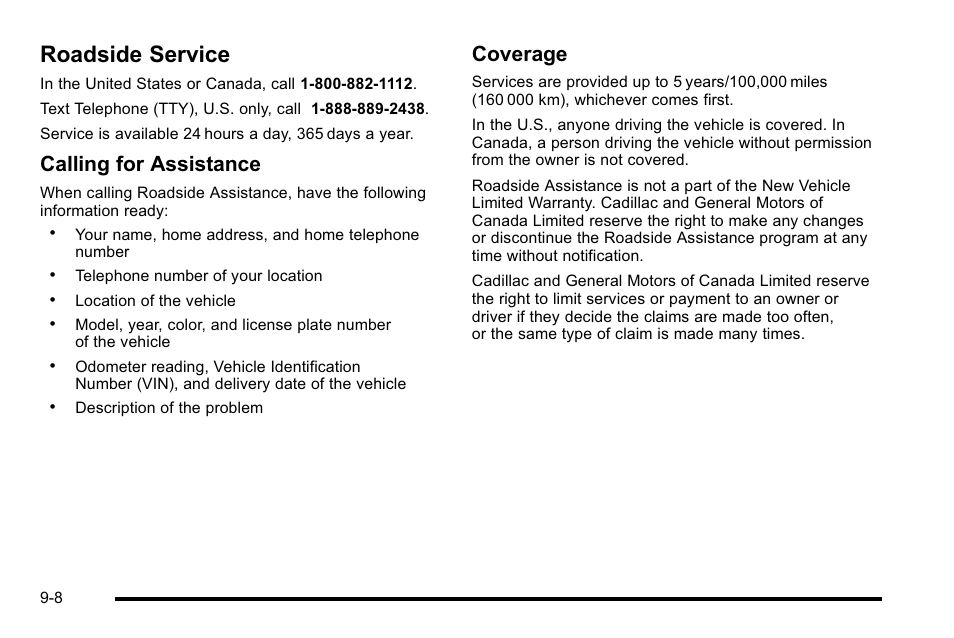 Roadside Service

In the United States or Canada, call 1-800-882-1112.

Text Telephone (TTY), U.S. only, call 1-888-889-2438.

Service is available 24 hours a day, 365 days a year.

Calling for Assistance

When calling Roadside Assistance, have the following information ready:

• Your name, home address, and home telephone number
• Telephone number of your location
• Location of the vehicle
• Model, year, color, and license plate number of the vehicle
• Odometer reading, Vehicle Identification Number (VIN), and delivery date of the vehicle
• Description of the problem

Coverage

Services are provided up to 5 years/100,000 miles (160 000 km), whichever comes first.

In the U.S., anyone driving the vehicle is covered. In Canada, a person driving the vehicle without permission from the owner is not covered.

Roadside Assistance is not a part of the New Vehicle Limited Warranty. Cadillac and General Motors of Canada Limited reserve the right to make any changes or discontinue the Roadside Assistance program at any time without notification.

Cadillac and General Motors of Canada Limited reserve the right to limit services or payment to an owner or driver if they decide the claims are made too often, or the same type of claim is made many times.

9-8